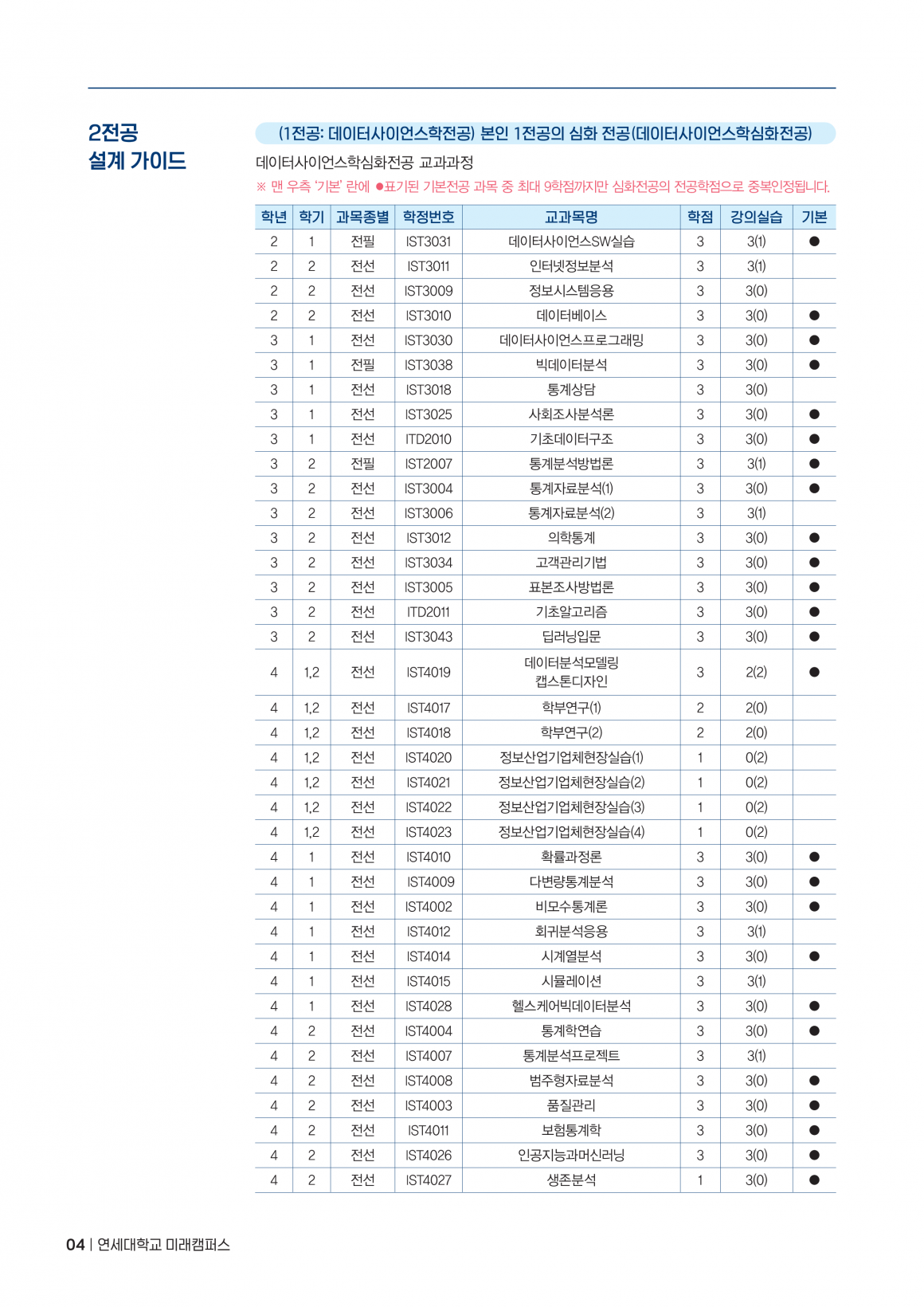 2전공
설계 가이드

(1전공: 데이터사이언스학전공) 본인 1전공의 심화 전공(데이터사이언스학심화전공)

데이터사이언스학심화전공 교과과정

※ 맨 우측 '기본' 란에 ●표기된 기본전공 과목 중 최대 9학점까지만 심화전공의 전공학점으로 중복인정됩니다.

| 학년 | 학기 | 과목종별 | 학정번호 | 교과목명 | 학점 | 강의실습 | 기본 |
|---|---|---|---|---|---|---|---|
| 2 | 1 | 전필 | IST3031 | 데이터사이언스SW실습 | 3 | 3(1) | ● |
| 2 | 2 | 전선 | IST3011 | 인터넷정보분석 | 3 | 3(1) | |
| 2 | 2 | 전선 | IST3009 | 정보시스템응용 | 3 | 3(0) | |
| 2 | 2 | 전선 | IST3010 | 데이터베이스 | 3 | 3(0) | ● |
| 3 | 1 | 전선 | IST3030 | 데이터사이언스프로그래밍 | 3 | 3(0) | ● |
| 3 | 1 | 전필 | IST3038 | 빅데이터분석 | 3 | 3(0) | ● |
| 3 | 1 | 전선 | IST3018 | 통계상담 | 3 | 3(0) | |
| 3 | 1 | 전선 | IST3025 | 사회조사분석론 | 3 | 3(0) | ● |
| 3 | 1 | 전선 | ITD2010 | 기초데이터구조 | 3 | 3(0) | ● |
| 3 | 2 | 전필 | IST2007 | 통계분석방법론 | 3 | 3(1) | ● |
| 3 | 2 | 전선 | IST3004 | 통계자료분석(1) | 3 | 3(0) | ● |
| 3 | 2 | 전선 | IST3006 | 통계자료분석(2) | 3 | 3(1) | |
| 3 | 2 | 전선 | IST3012 | 의학통계 | 3 | 3(0) | ● |
| 3 | 2 | 전선 | IST3034 | 고객관리기법 | 3 | 3(0) | ● |
| 3 | 2 | 전선 | IST3005 | 표본조사방법론 | 3 | 3(0) | ● |
| 3 | 2 | 전선 | ITD2011 | 기초알고리즘 | 3 | 3(0) | ● |
| 3 | 2 | 전선 | IST3043 | 딥러닝입문 | 3 | 3(0) | ● |
| 4 | 1,2 | 전선 | IST4019 | 데이터분석모델링 캡스톤디자인 | 3 | 2(2) | ● |
| 4 | 1,2 | 전선 | IST4017 | 학부연구(1) | 2 | 2(0) | |
| 4 | 1,2 | 전선 | IST4018 | 학부연구(2) | 2 | 2(0) | |
| 4 | 1,2 | 전선 | IST4020 | 정보산업기업체현장실습(1) | 1 | 0(2) | |
| 4 | 1,2 | 전선 | IST4021 | 정보산업기업체현장실습(2) | 1 | 0(2) | |
| 4 | 1,2 | 전선 | IST4022 | 정보산업기업체현장실습(3) | 1 | 0(2) | |
| 4 | 1,2 | 전선 | IST4023 | 정보산업기업체현장실습(4) | 1 | 0(2) | |
| 4 | 1 | 전선 | IST4010 | 확률과정론 | 3 | 3(0) | ● |
| 4 | 1 | 전선 | IST4009 | 다변량통계분석 | 3 | 3(0) | ● |
| 4 | 1 | 전선 | IST4002 | 비모수통계론 | 3 | 3(0) | ● |
| 4 | 1 | 전선 | IST4012 | 회귀분석응용 | 3 | 3(1) | |
| 4 | 1 | 전선 | IST4014 | 시계열분석 | 3 | 3(0) | ● |
| 4 | 1 | 전선 | IST4015 | 시뮬레이션 | 3 | 3(1) | |
| 4 | 1 | 전선 | IST4028 | 헬스케어빅데이터분석 | 3 | 3(0) | ● |
| 4 | 2 | 전선 | IST4004 | 통계학연습 | 3 | 3(0) | ● |
| 4 | 2 | 전선 | IST4007 | 통계분석프로젝트 | 3 | 3(1) | |
| 4 | 2 | 전선 | IST4008 | 범주형자료분석 | 3 | 3(0) | ● |
| 4 | 2 | 전선 | IST4003 | 품질관리 | 3 | 3(0) | ● |
| 4 | 2 | 전선 | IST4011 | 보험통계학 | 3 | 3(0) | ● |
| 4 | 2 | 전선 | IST4026 | 인공지능과머신러닝 | 3 | 3(0) | ● |
| 4 | 2 | 전선 | IST4027 | 생존분석 | 1 | 3(0) | ● |

04 | 연세대학교 미래캠퍼스